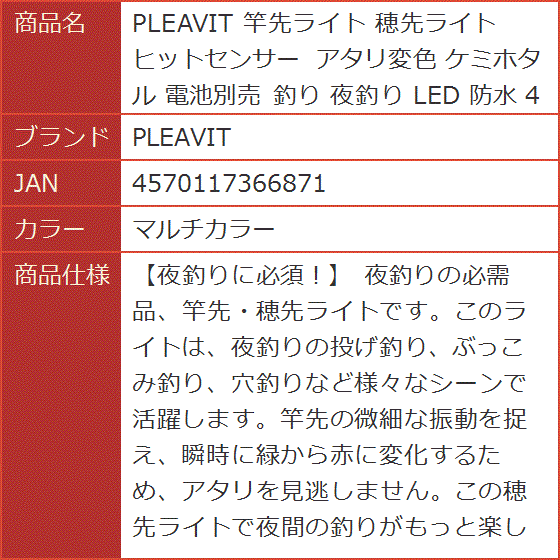 | 商品名 | PLEAVIT 竿先ライト 穂先ライト ヒットセンサー アタリ変色 ケミホタル 電池別売 釣り 夜釣り LED 防水 4 |
|---|---|
| ブランド | PLEAVIT |
| JAN | 4570117366871 |
| カラー | マルチカラー |
| 商品仕様 | 【夜釣りに必須！】 夜釣りの必需品、竿先・穂先ライトです。このライトは、夜釣りの投げ釣り、ぶっこみ釣り、穴釣りなど様々なシーンで活躍します。竿先の微細な振動を捉え、瞬時に緑から赤に変化するため、アタリを見逃しません。この穂先ライトで夜間の釣りがもっと楽し |